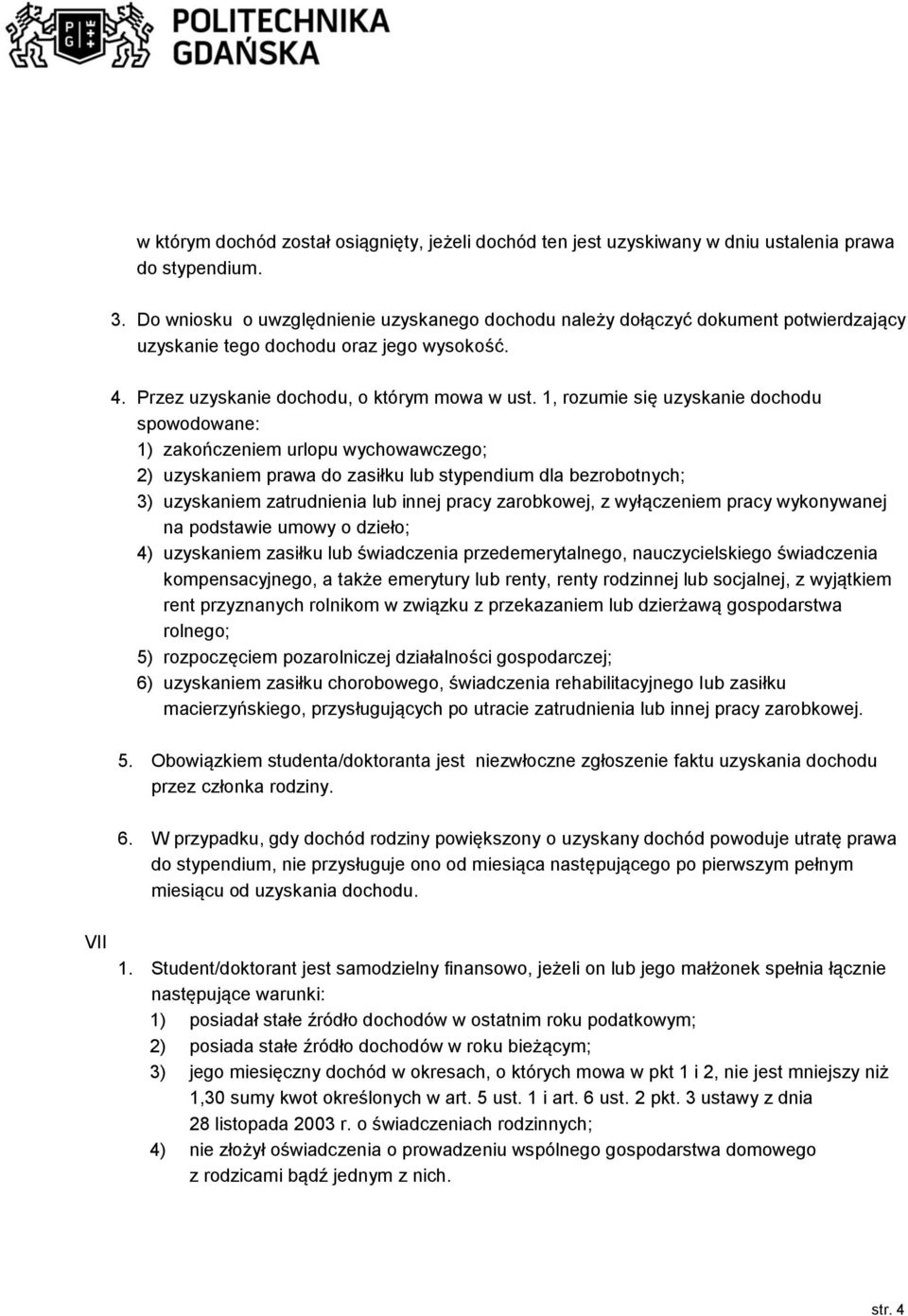 POLITECHNIKA GDAŃSKA

w którym dochód został osiągnięty, jeżeli dochód ten jest uzyskiwany w dniu ustalenia prawa do stypendium.

3. Do wniosku o uwzględnienie uzyskanego dochodu należy dołączyć dokument potwierdzający uzyskanie tego dochodu oraz jego wysokość.

4. Przez uzyskanie dochodu, o którym mowa w ust. 1, rozumie się uzyskanie dochodu spowodowane:
1) zakończeniem urlopu wychowawczego;
2) uzyskaniem prawa do zasiłku lub stypendium dla bezrobotnych;
3) uzyskaniem zatrudnienia lub innej pracy zarobkowej, z wyłączeniem pracy wykonywanej na podstawie umowy o dzieło;
4) uzyskaniem zasiłku lub świadczenia przedemerytalnego, nauczycielskiego świadczenia kompensacyjnego, a także emerytury lub renty, renty rodzinnej lub socjalnej, z wyjątkiem rent przyznanych rolnikom w związku z przekazaniem lub dzierżawą gospodarstwa rolnego;
5) rozpoczęciem pozarolniczej działalności gospodarczej;
6) uzyskaniem zasiłku chorobowego, świadczenia rehabilitacyjnego lub zasiłku macierzyńskiego, przysługujących po utracie zatrudnienia lub innej pracy zarobkowej.

5. Obowiązkiem studenta/doktoranta jest niezwłoczne zgłoszenie faktu uzyskania dochodu przez członka rodziny.

6. W przypadku, gdy dochód rodziny powiększony o uzyskany dochód powoduje utratę prawa do stypendium, nie przysługuje ono od miesiąca następującego po pierwszym pełnym miesiącu od uzyskania dochodu.

VII

1. Student/doktorant jest samodzielny finansowo, jeżeli on lub jego małżonek spełnia łącznie następujące warunki:
1) posiadał stałe źródło dochodów w ostatnim roku podatkowym;
2) posiada stałe źródło dochodów w roku bieżącym;
3) jego miesięczny dochód w okresach, o których mowa w pkt 1 i 2, nie jest mniejszy niż 1,30 sumy kwot określonych w art. 5 ust. 1 i art. 6 ust. 2 pkt. 3 ustawy z dnia 28 listopada 2003 r. o świadczeniach rodzinnych;
4) nie złożył oświadczenia o prowadzeniu wspólnego gospodarstwa domowego z rodzicami bądź jednym z nich.

str. 4